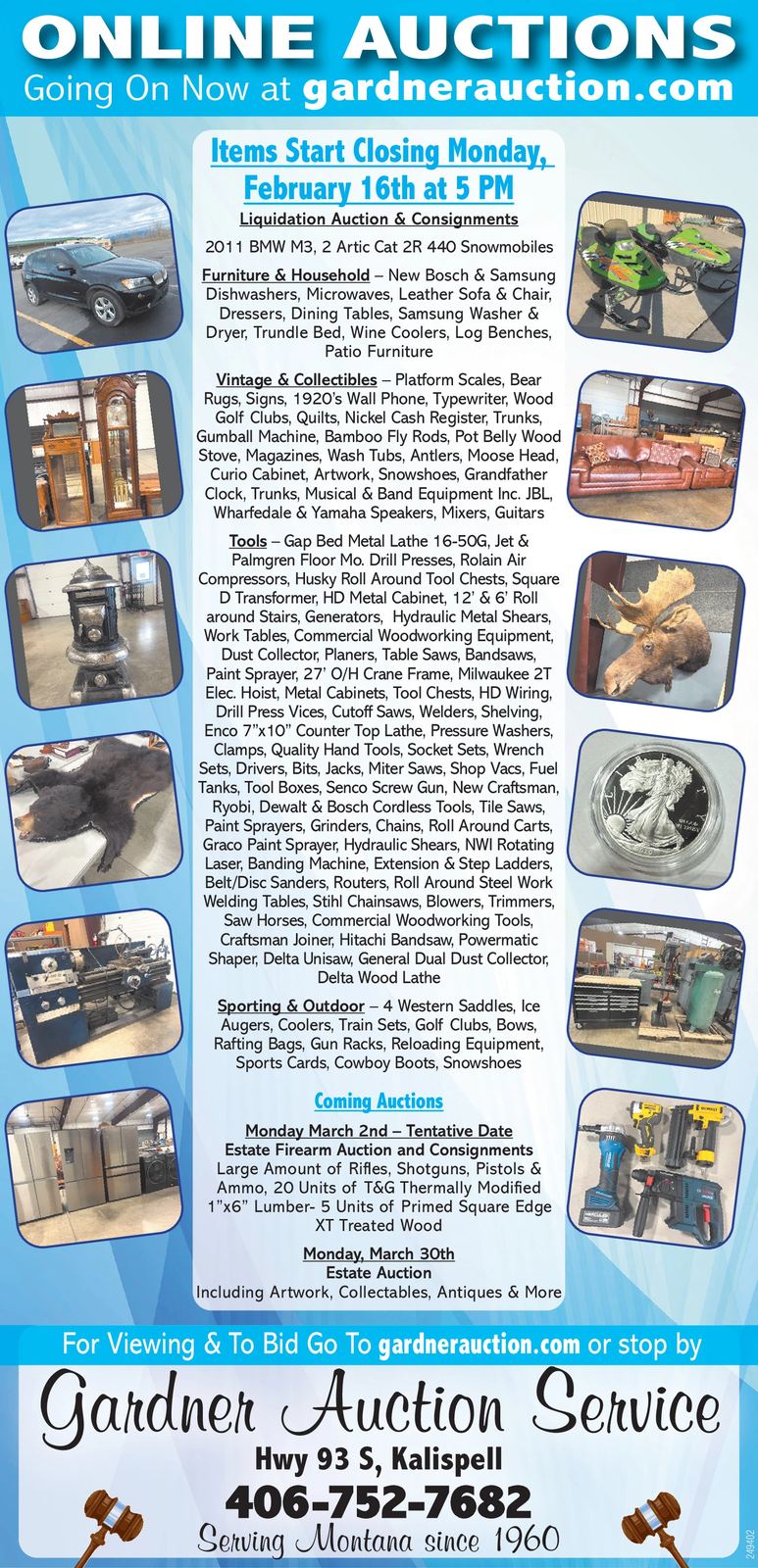 ONLINE AUCTIONS
Going On Now at gardnerauction.com

Items Start Closing Monday, February 16th at 5 PM

Liquidation Auction & Consignments

2011 BMW M3, 2 Artic Cat 2R 440 Snowmobiles

Furniture & Household – New Bosch & Samsung Dishwashers, Microwaves, Leather Sofa & Chair, Dressers, Dining Tables, Samsung Washer & Dryer, Trundle Bed, Wine Coolers, Log Benches, Patio Furniture

Vintage & Collectibles – Platform Scales, Bear Rugs, Signs, 1920's Wall Phone, Typewriter, Wood Golf Clubs, Quilts, Nickel Cash Register, Trunks, Gumball Machine, Bamboo Fly Rods, Pot Belly Wood Stove, Magazines, Wash Tubs, Antlers, Moose Head, Curio Cabinet, Artwork, Snowshoes, Grandfather Clock, Trunks, Musical & Band Equipment Inc. JBL, Wharfedale & Yamaha Speakers, Mixers, Guitars

Tools – Gap Bed Metal Lathe 16-50G, Jet & Palmgren Floor Mo. Drill Presses, Rolain Air Compressors, Husky Roll Around Tool Chests, Square D Transformer, HD Metal Cabinet, 12' & 6' Roll around Stairs, Generators, Hydraulic Metal Shears, Work Tables, Commercial Woodworking Equipment, Dust Collector, Planers, Table Saws, Bandsaws, Paint Sprayer, 27' O/H Crane Frame, Milwaukee 2T Elec. Hoist, Metal Cabinets, Tool Chests, HD Wiring, Drill Press Vices, Cutoff Saws, Welders, Shelving, Enco 7"x10" Counter Top Lathe, Pressure Washers, Clamps, Quality Hand Tools, Socket Sets, Wrench Sets, Drivers, Bits, Jacks, Miter Saws, Shop Vacs, Fuel Tanks, Tool Boxes, Senco Screw Gun, New Craftsman, Ryobi, Dewalt & Bosch Cordless Tools, Tile Saws, Paint Sprayers, Grinders, Chains, Roll Around Carts, Graco Paint Sprayer, Hydraulic Shears, NWI Rotating Laser, Banding Machine, Extension & Step Ladders, Belt/Disc Sanders, Routers, Roll Around Steel Work Welding Tables, Stihl Chainsaws, Blowers, Trimmers, Saw Horses, Commercial Woodworking Tools, Craftsman Joiner, Hitachi Bandsaw, Powermatic Shaper, Delta Unisaw, General Dual Dust Collector, Delta Wood Lathe

Sporting & Outdoor – 4 Western Saddles, Ice Augers, Coolers, Train Sets, Golf Clubs, Bows, Rafting Bags, Gun Racks, Reloading Equipment, Sports Cards, Cowboy Boots, Snowshoes

Coming Auctions

Monday March 2nd – Tentative Date
Estate Firearm Auction and Consignments
Large Amount of Rifles, Shotguns, Pistols & Ammo, 20 Units of T&G Thermally Modified 1"x6" Lumber- 5 Units of Primed Square Edge XT Treated Wood

Monday, March 30th
Estate Auction
Including Artwork, Collectables, Antiques & More

For Viewing & To Bid Go To gardnerauction.com or stop by

Gardner Auction Service
Hwy 93 S, Kalispell
406-752-7682
Serving Montana since 1960

249402